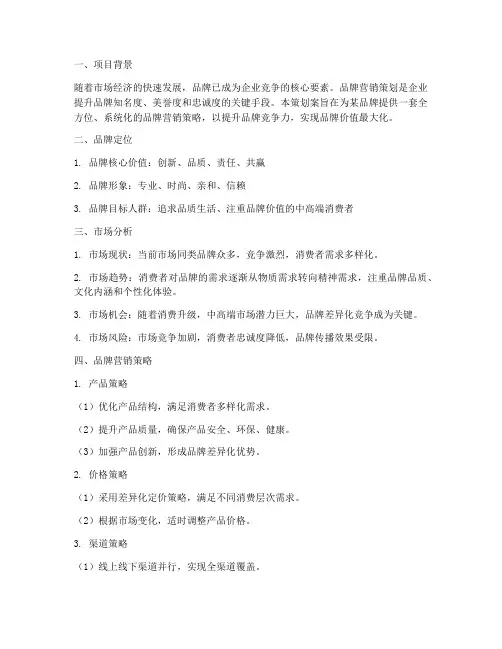 一、项目背景

随着市场经济的快速发展，品牌已成为企业竞争的核心要素。品牌营销策划是企业提升品牌知名度、美誉度和忠诚度的关键手段。本策划案旨在为某品牌提供一套全方位、系统化的品牌营销策略，以提升品牌竞争力，实现品牌价值最大化。

二、品牌定位

1. 品牌核心价值：创新、品质、责任、共赢

2. 品牌形象：专业、时尚、亲和、信赖

3. 品牌目标人群：追求品质生活、注重品牌价值的中高端消费者

三、市场分析

1. 市场现状：当前市场同类品牌众多，竞争激烈，消费者需求多样化。

2. 市场趋势：消费者对品牌的需求逐渐从物质需求转向精神需求，注重品牌品质、文化内涵和个性化体验。

3. 市场机会：随着消费升级，中高端市场潜力巨大，品牌差异化竞争成为关键。

4. 市场风险：市场竞争加剧，消费者忠诚度降低，品牌传播效果受限。

四、品牌营销策略

1. 产品策略

（1）优化产品结构，满足消费者多样化需求。

（2）提升产品质量，确保产品安全、环保、健康。

（3）加强产品创新，形成品牌差异化优势。

2. 价格策略

（1）采用差异化定价策略，满足不同消费层次需求。

（2）根据市场变化，适时调整产品价格。

3. 渠道策略

（1）线上线下渠道并行，实现全渠道覆盖。